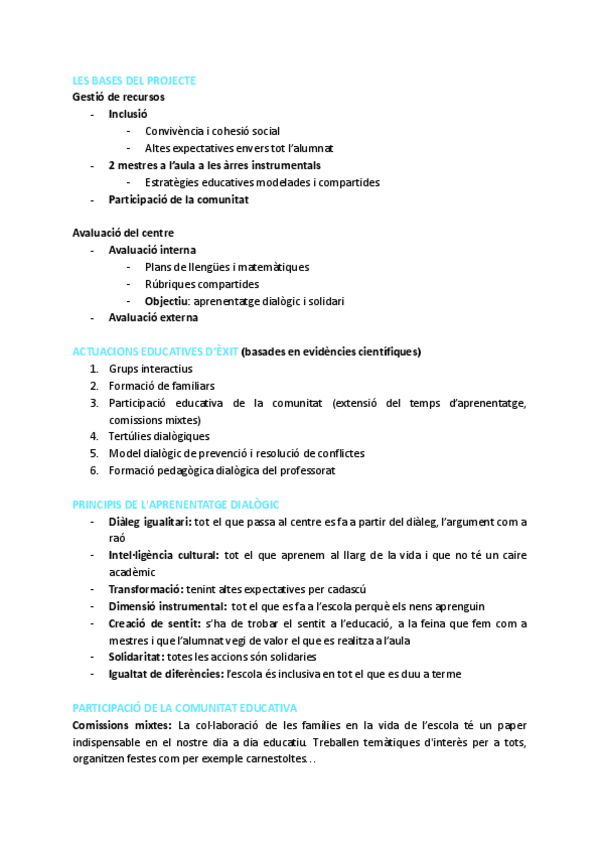 LES BASES DEL PROJECTE
Gestió de recursos
- Inclusió
  - Convivència i cohesió social
  - Altes expectatives envers tot l'alumnat
- 2 mestres a l'aula a les àrres instrumentals
  - Estratègies educatives modelades i compartides
- Participació de la comunitat

Avaluació del centre
- Avaluació interna
  - Plans de llengües i matemàtiques
  - Rúbriques compartides
  - Objectiu: aprenentatge dialògic i solidari
- Avaluació externa

ACTUACIONS EDUCATIVES D'ÈXIT (basades en evidències científiques)
1. Grups interactius
2. Formació de familiars
3. Participació educativa de la comunitat (extensió del temps d'aprenentatge, comissions mixtes)
4. Tertúlies dialògiques
5. Model dialògic de prevenció i resolució de conflictes
6. Formació pedagògica dialògica del professorat

PRINCIPIS DE L'APRENENTATGE DIALÒGIC
- Diàleg igualitari: tot el que passa al centre es fa a partir del diàleg, l'argument com a raó
- Intel·ligència cultural: tot el que aprenem al llarg de la vida i que no té un caire acadèmic
- Transformació: tenint altes expectatives per cadascú
- Dimensió instrumental: tot el que es fa a l'escola perquè els nens aprenguin
- Creació de sentit: s'ha de trobar el sentit a l'educació, a la feina que fem com a mestres i que l'alumnat vegi de valor el que es realitza a l'aula
- Solidaritat: totes les accions són solidaries
- Igualtat de diferències: l'escola és inclusiva en tot el que es duu a terme

PARTICIPACIÓ DE LA COMUNITAT EDUCATIVA
Comissions mixtes: La col·laboració de les famílies en la vida de l'escola té un paper indispensable en el nostre dia a dia educatiu. Treballen temàtiques d'interès per a tots, organitzen festes com per exemple carnestoltes…